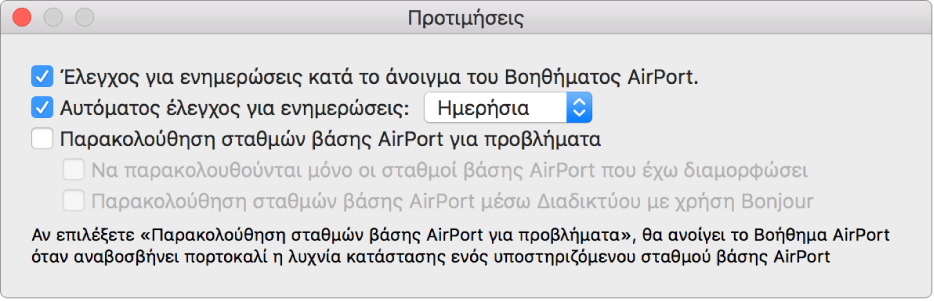 Προτιμήσεις

Έλεγχος για ενημερώσεις κατά το άνοιγμα του Βοηθήματος AirPort.

Αυτόματος έλεγχος για ενημερώσεις: Ημερήσια

Παρακολούθηση σταθμών βάσης AirPort για προβλήματα

Να παρακολουθούνται μόνο οι σταθμοί βάσης AirPort που έχω διαμορφώσει

Παρακολούθηση σταθμών βάσης AirPort μέσω Διαδικτύου με χρήση Bonjour

Αν επιλέξετε «Παρακολούθηση σταθμών βάσης AirPort για προβλήματα», θα ανοίγει το Βοήθημα AirPort όταν αναβοσβήνει πορτοκαλί η λυχνία κατάστασης ενός υποστηριζόμενου σταθμού βάσης AirPort